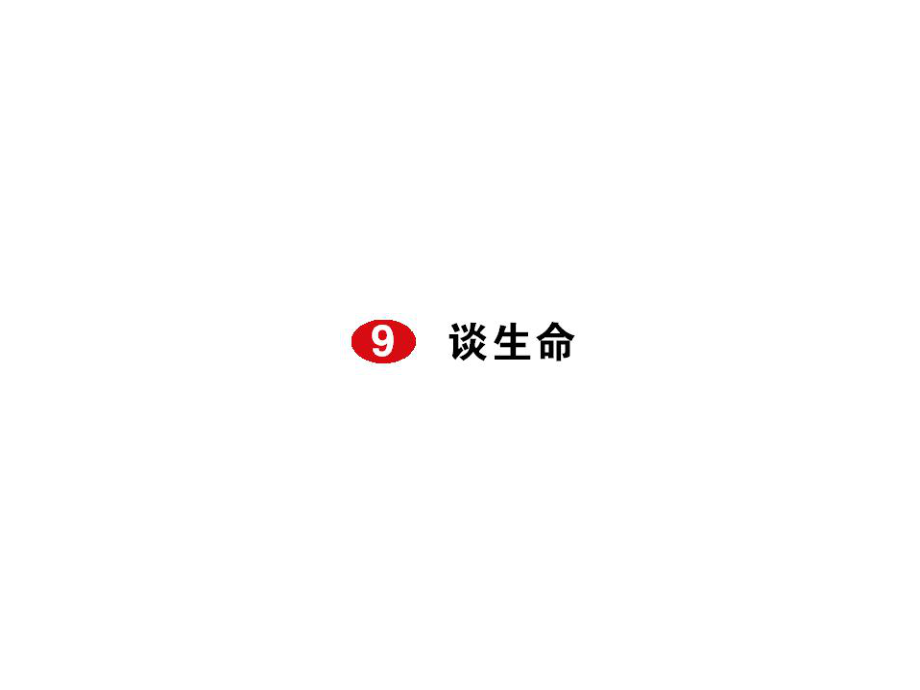 9 谈生命